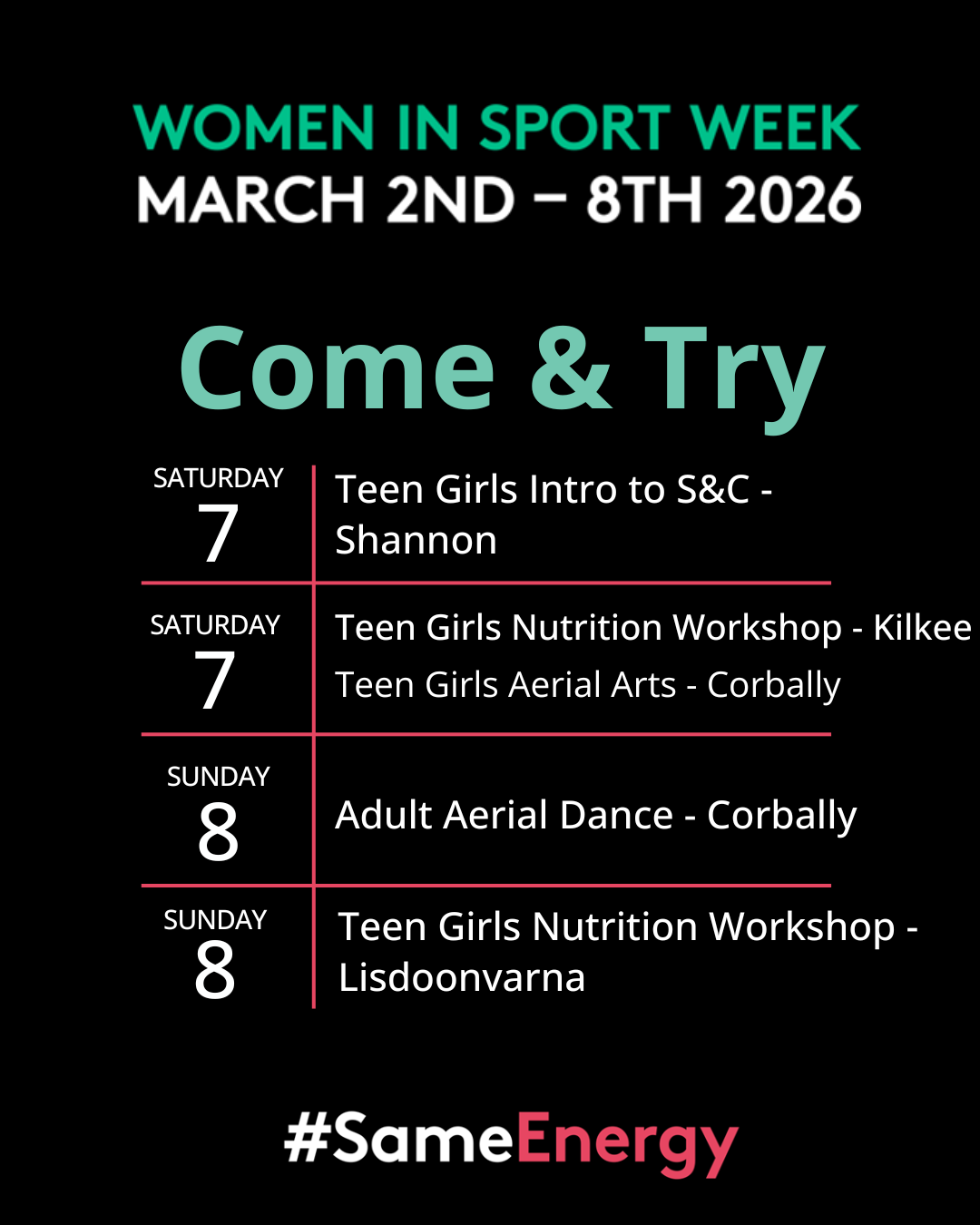 WOMEN IN SPORT WEEK
MARCH 2ND – 8TH 2026

Come & Try

SATURDAY
7

Teen Girls Intro to S&C - Shannon

SATURDAY
7

Teen Girls Nutrition Workshop - Kilkee
Teen Girls Aerial Arts - Corbally

SUNDAY
8

Adult Aerial Dance - Corbally

SUNDAY
8

Teen Girls Nutrition Workshop - Lisdoonvarna

#SameEnergy